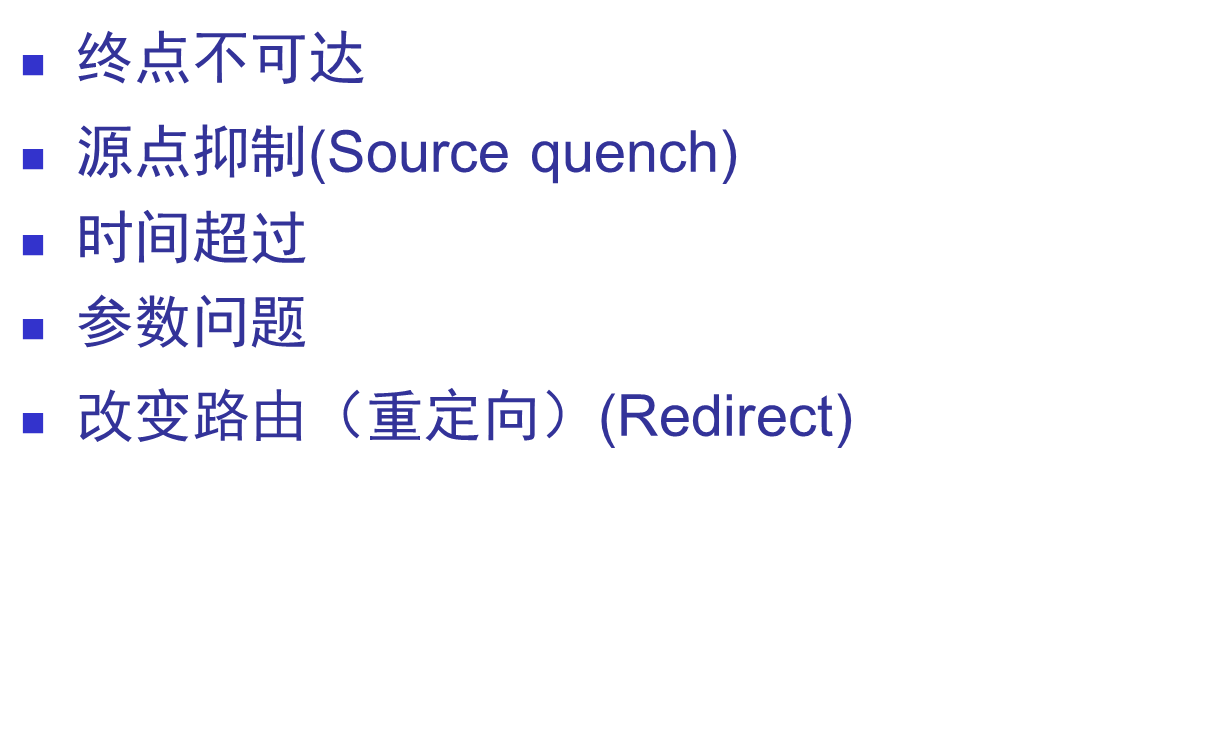 • 终点不可达
• 源点抑制(Source quench)
• 时间超过
• 参数问题
• 改变路由（重定向）(Redirect)